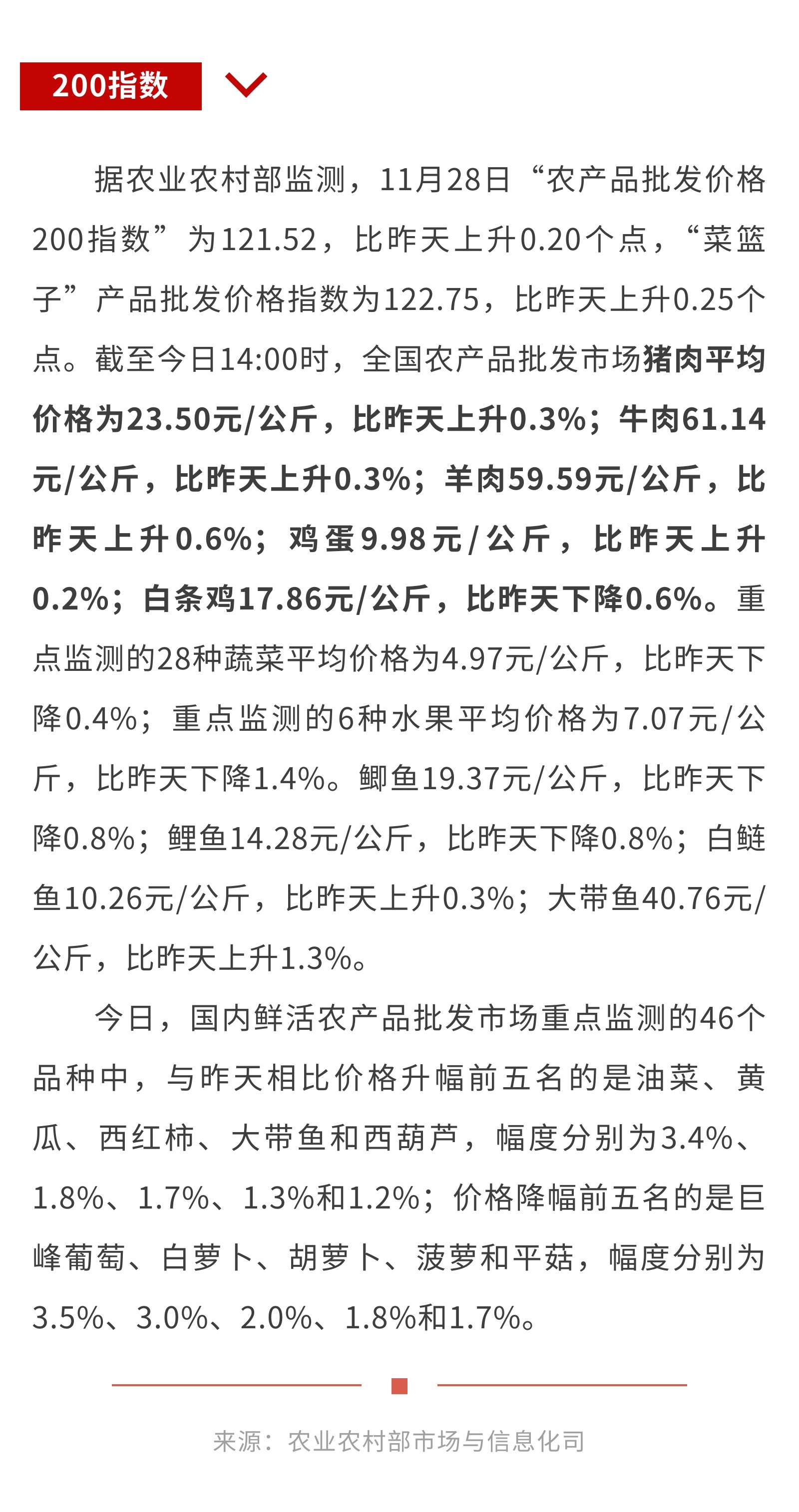 200指数

据农业农村部监测，11月28日“农产品批发价格200指数”为121.52，比昨天上升0.20个点，“菜篮子”产品批发价格指数为122.75，比昨天上升0.25个点。截至今日14:00时，全国农产品批发市场猪肉平均价格为23.50元/公斤，比昨天上升0.3%；牛肉61.14元/公斤，比昨天上升0.3%；羊肉59.59元/公斤，比昨天上升0.6%；鸡蛋9.98元/公斤，比昨天上升0.2%；白条鸡17.86元/公斤，比昨天下降0.6%。重点监测的28种蔬菜平均价格为4.97元/公斤，比昨天下降0.4%；重点监测的6种水果平均价格为7.07元/公斤，比昨天下降1.4%。鲫鱼19.37元/公斤，比昨天下降0.8%；鲤鱼14.28元/公斤，比昨天下降0.8%；白鲢鱼10.26元/公斤，比昨天上升0.3%；大带鱼40.76元/公斤，比昨天上升1.3%。

今日，国内鲜活农产品批发市场重点监测的46个品种中，与昨天相比价格升幅前五名的是油菜、黄瓜、西红柿、大带鱼和西葫芦，幅度分别为3.4%、1.8%、1.7%、1.3%和1.2%；价格降幅前五名的是巨峰葡萄、白萝卜、胡萝卜、菠萝和平菇，幅度分别为3.5%、3.0%、2.0%、1.8%和1.7%。

来源：农业农村部市场与信息化司